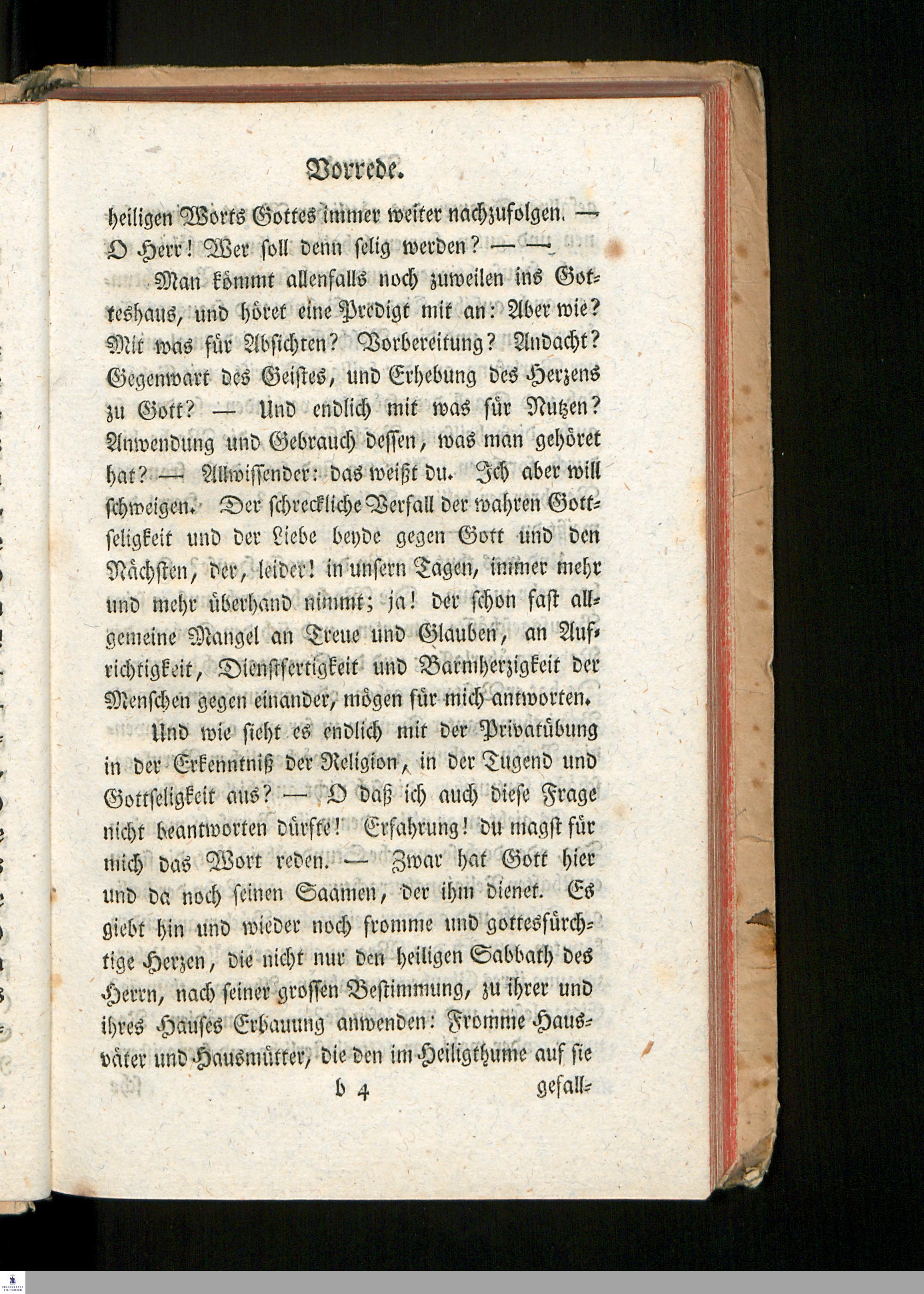 Vorrede.

heiligen Worts Gottes immer weiter nachzufolgen. — O Herr! Wer soll denn selig werden? — —

Man kömmt allenfalls noch zuweilen ins Gotteshaus, und höret eine Predigt mit an: Aber wie? Mit was für Absichten? Vorbereitung? Andacht? Gegenwart des Geistes, und Erhebung des Herzens zu Gott? — Und endlich mit was für Nutzen? Anwendung und Gebrauch dessen, was man gehöret hat? — Allwissender: das weißt du. Ich aber will schweigen. Der schreckliche Verfall der wahren Gottseligkeit und der Liebe beyde gegen Gott und den Nächsten, der, leider! in unsern Tagen, immer mehr und mehr überhand nimmt; ja! der schon fast allgemeine Mangel an Treue und Glauben, an Aufrichtigkeit, Dienstfertigkeit und Barmherzigkeit der Menschen gegen einander, mögen für mich antworten.

Und wie sieht es endlich mit der Privatübung in der Erkenntniß der Religion, in der Tugend und Gottseligkeit aus? — O daß ich auch diese Frage nicht beantworten dürfte! Erfahrung! du magst für mich das Wort reden. — Zwar hat Gott hier und da noch seinen Saamen, der ihm dienet. Es giebt hin und wieder noch fromme und gottesfürchtige Herzen, die nicht nur den heiligen Sabbath des Herrn, nach seiner grossen Bestimmung, zu ihrer und ihres Hauses Erbauung anwenden: Fromme Hausväter und Hausmütter, die den im Heiligthume auf sie

b 4 gefall-